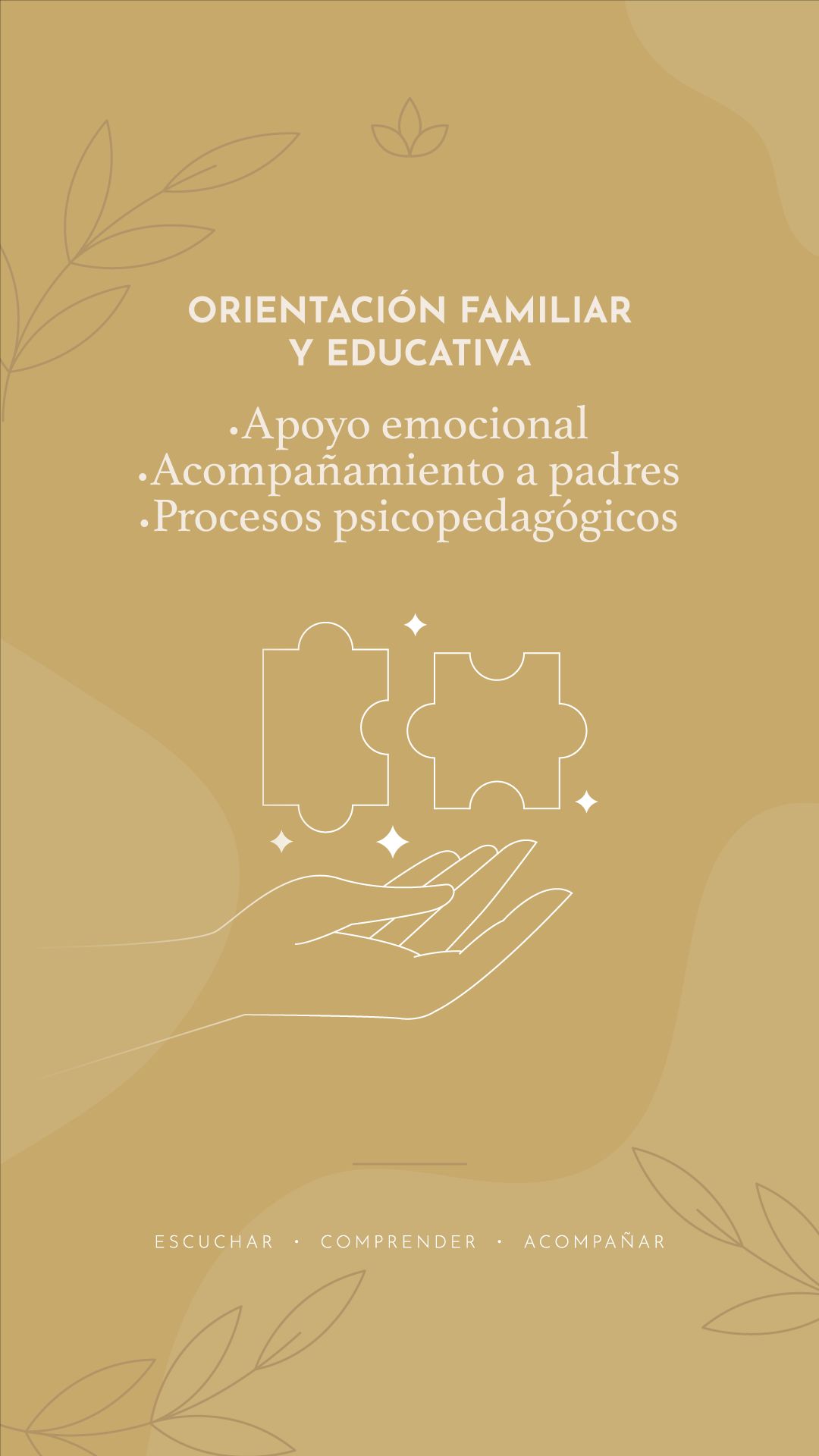 ORIENTACIÓN FAMILIAR Y EDUCATIVA

• Apoyo emocional
• Acompañamiento a padres
• Procesos psicopedagógicos

ESCUCHAR · COMPRENDER · ACOMPAÑAR